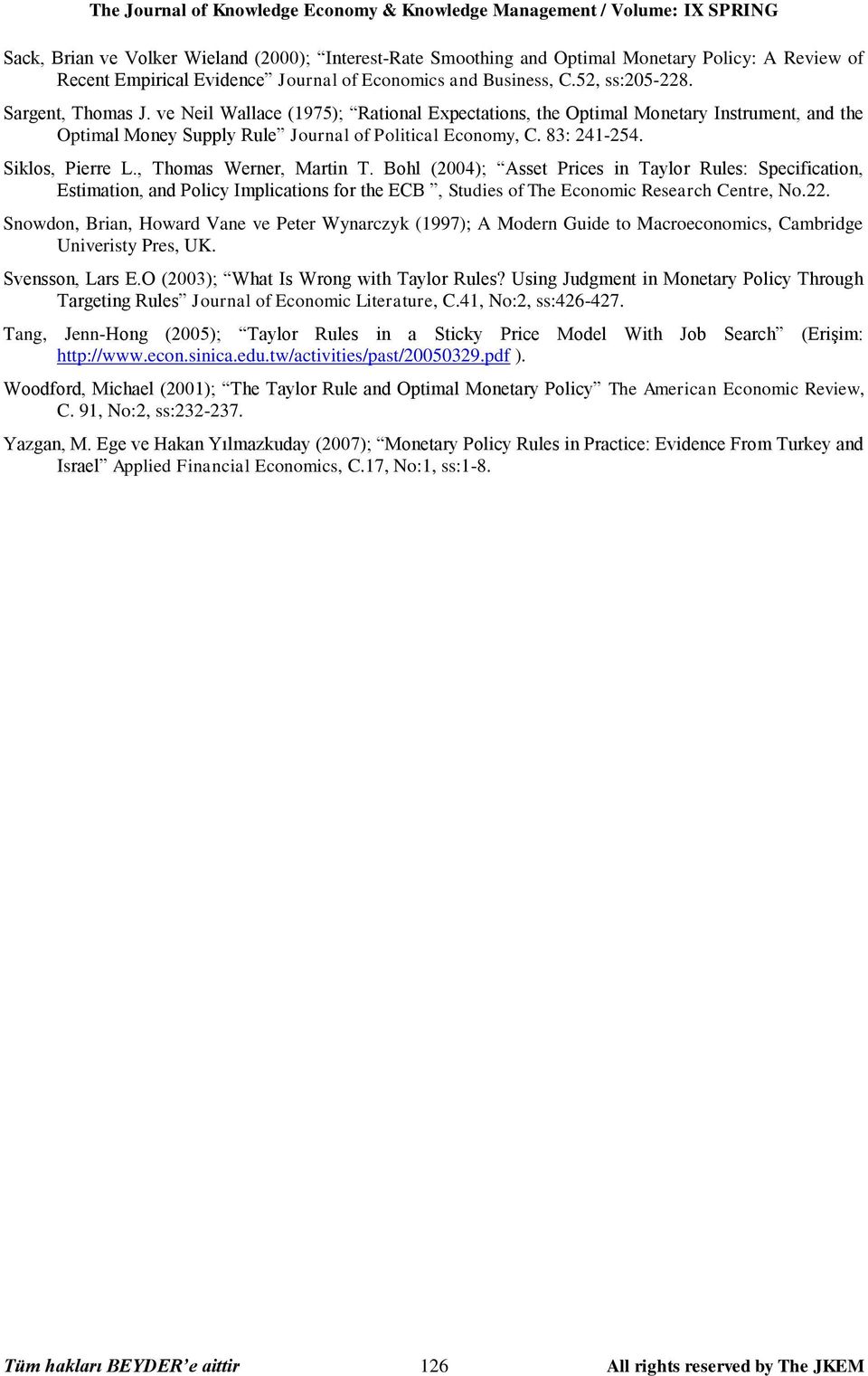 The Journal of Knowledge Economy & Knowledge Management / Volume: IX SPRING

Sack, Brian ve Volker Wieland (2000); “Interest-Rate Smoothing and Optimal Monetary Policy: A Review of Recent Empirical Evidence” Journal of Economics and Business, C.52, ss:205-228.

Sargent, Thomas J. ve Neil Wallace (1975); “Rational Expectations, the Optimal Monetary Instrument, and the Optimal Money Supply Rule” Journal of Political Economy, C. 83: 241-254.

Siklos, Pierre L., Thomas Werner, Martin T. Bohl (2004); “Asset Prices in Taylor Rules: Specification, Estimation, and Policy Implications for the ECB ”, Studies of The Economic Research Centre, No.22.

Snowdon, Brian, Howard Vane ve Peter Wynarczyk (1997); A Modern Guide to Macroeconomics, Cambridge Univeristy Pres, UK.

Svensson, Lars E.O (2003); “What Is Wrong with Taylor Rules? Using Judgment in Monetary Policy Through Targeting Rules” Journal of Economic Literature, C.41, No:2, ss:426-427.

Tang, Jenn-Hong (2005); “Taylor Rules in a Sticky Price Model With Job Search” (Erişim: http://www.econ.sinica.edu.tw/activities/past/20050329.pdf ).

Woodford, Michael (2001); “The Taylor Rule and Optimal Monetary Policy” The American Economic Review, C. 91, No:2, ss:232-237.

Yazgan, M. Ege ve Hakan Yılmazkuday (2007); “Monetary Policy Rules in Practice: Evidence From Turkey and Israel” Applied Financial Economics, C.17, No:1, ss:1-8.

Tüm hakları BEYDER’e aittir 126 All rights reserved by The JKEM